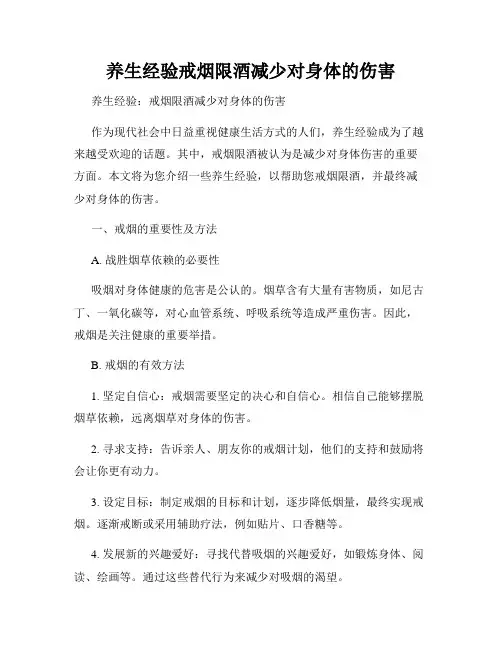 养生经验戒烟限酒减少对身体的伤害

养生经验：戒烟限酒减少对身体的伤害

作为现代社会中日益重视健康生活方式的人们，养生经验成为了越来越受欢迎的话题。其中，戒烟限酒被认为是减少对身体伤害的重要方面。本文将为您介绍一些养生经验，以帮助您戒烟限酒，并最终减少对身体的伤害。

一、戒烟的重要性及方法

A. 战胜烟草依赖的必要性

吸烟对身体健康的危害是公认的。烟草含有大量有害物质，如尼古丁、一氧化碳等，对心血管系统、呼吸系统等造成严重伤害。因此，戒烟是关注健康的重要举措。

B. 戒烟的有效方法

1. 坚定自信心：戒烟需要坚定的决心和自信心。相信自己能够摆脱烟草依赖，远离烟草对身体的伤害。

2. 寻求支持：告诉亲人、朋友你的戒烟计划，他们的支持和鼓励将会让你更有动力。

3. 设定目标：制定戒烟的目标和计划，逐步降低烟量，最终实现戒烟。逐渐戒断或采用辅助疗法，例如贴片、口香糖等。

4. 发展新的兴趣爱好：寻找代替吸烟的兴趣爱好，如锻炼身体、阅读、绘画等。通过这些替代行为来减少对吸烟的渴望。